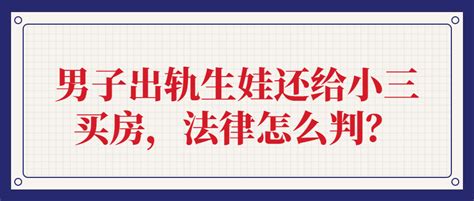 男子出轨生娃还给小三买房，法律怎么判？